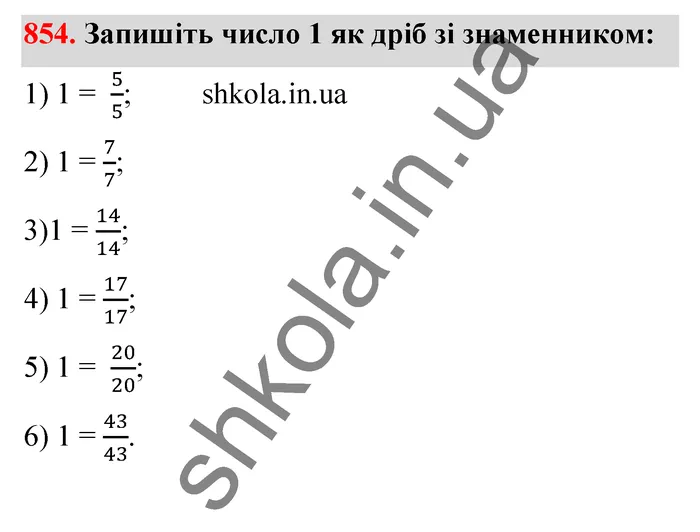 854. Запишіть число 1 як дріб зі знаменником:

1) $1 = \frac{5}{5}$; shkola.in.ua

2) $1 = \frac{7}{7}$;

3)$1 = \frac{14}{14}$;

4) $1 = \frac{17}{17}$;

5) $1 = \frac{20}{20}$;

6) $1 = \frac{43}{43}$.

shkola.in.ua